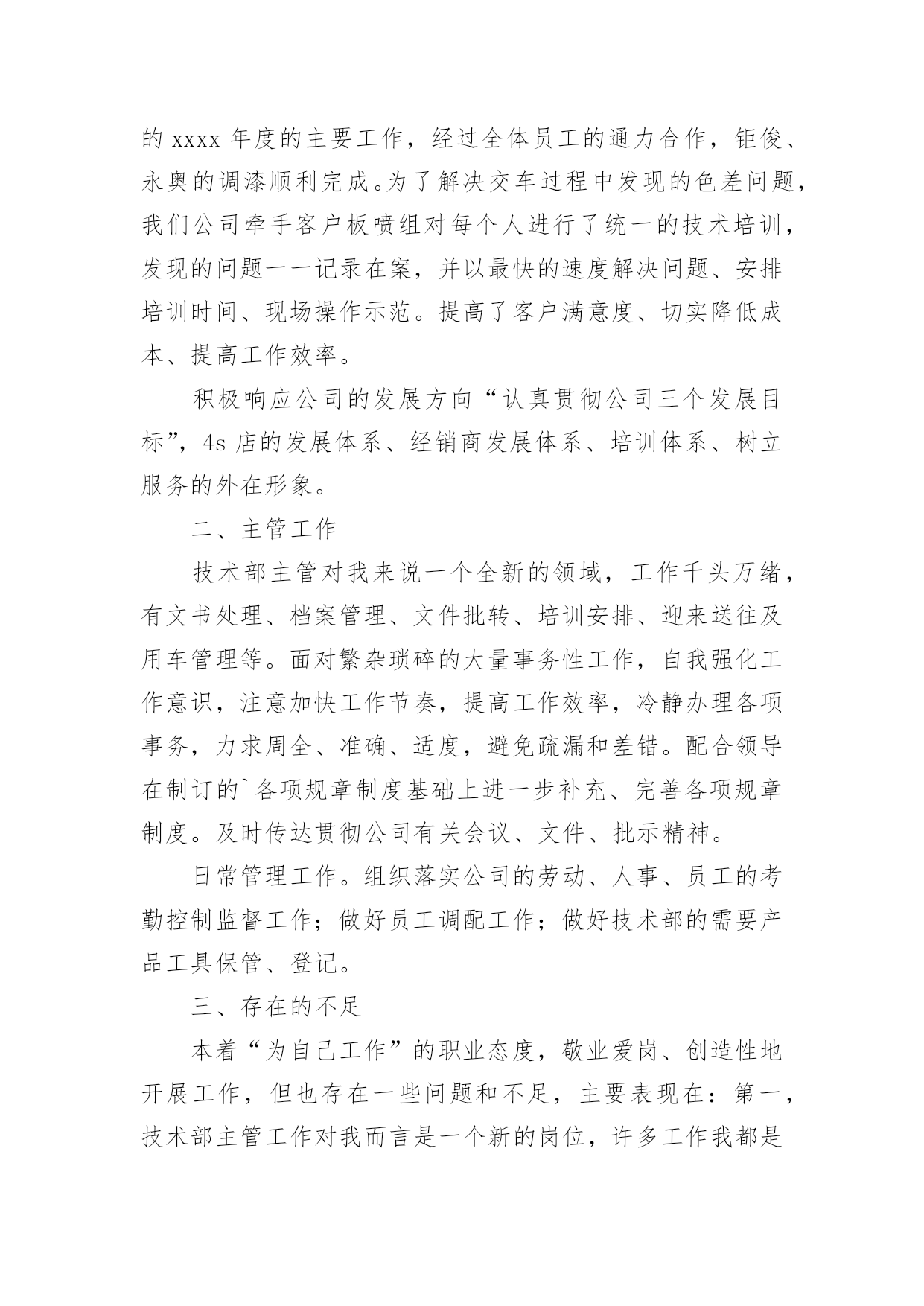 的 xxxx 年度的主要工作，经过全体员工的通力合作，钜俊、永奥的调漆顺利完成。为了解决交车过程中发现的色差问题，我们公司牵手客户板喷组对每个人进行了统一的技术培训，发现的问题一一记录在案，并以最快的速度解决问题、安排培训时间、现场操作示范。提高了客户满意度、切实降低成本、提高工作效率。

积极响应公司的发展方向“认真贯彻公司三个发展目标”，4s 店的发展体系、经销商发展体系、培训体系、树立服务的外在形象。

二、主管工作

技术部主管对我来说一个全新的领域，工作千头万绪，有文书处理、档案管理、文件批转、培训安排、迎来送往及用车管理等。面对繁杂琐碎的大量事务性工作，自我强化工作意识，注意加快工作节奏，提高工作效率，冷静办理各项事务，力求周全、准确、适度，避免疏漏和差错。配合领导在制订的`各项规章制度基础上进一步补充、完善各项规章制度。及时传达贯彻公司有关会议、文件、批示精神。

日常管理工作。组织落实公司的劳动、人事、员工的考勤控制监督工作；做好员工调配工作；做好技术部的需要产品工具保管、登记。

三、存在的不足

本着“为自己工作”的职业态度，敬业爱岗、创造性地开展工作，但也存在一些问题和不足，主要表现在：第一，技术部主管工作对我而言是一个新的岗位，许多工作我都是